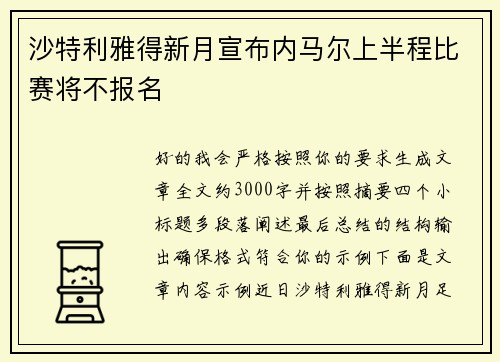 沙特利雅得新月宣布内马尔上半程比赛将不报名

好的我会严格按照你的要求生成文章全文约3000字并按照摘要四个小标题多段落阐述最后总结的结构输出确保格式符合你的示例下面是文章内容示例近日沙特利雅得新月足